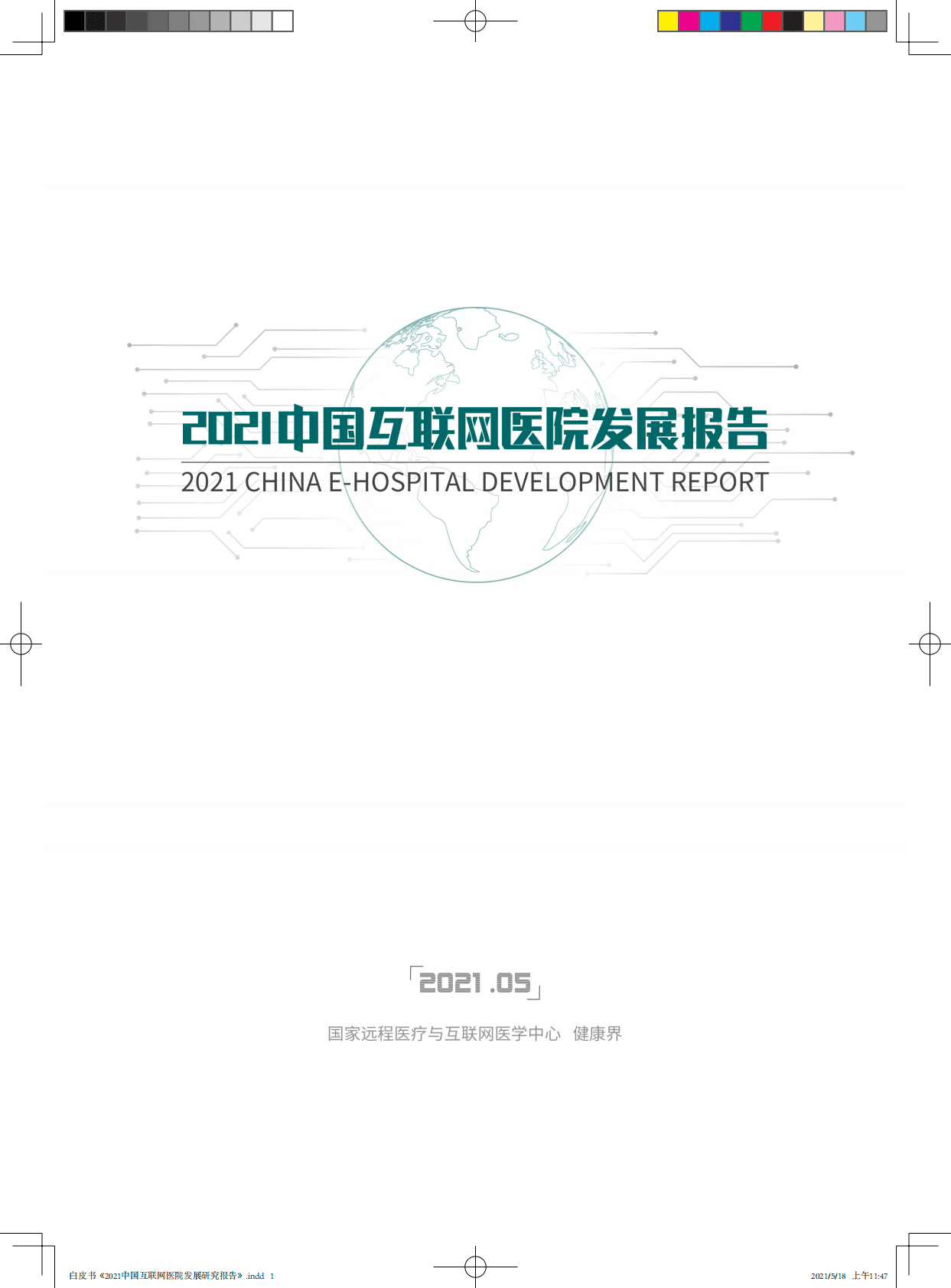 2021中国互联网医院发展报告

2021 CHINA E-HOSPITAL DEVELOPMENT REPORT

「2021 .05」

国家远程医疗与互联网医学中心 健康界

白皮书《2021中国互联网医院发展研究报告》.indd 1

2021/5/18 上午11:47